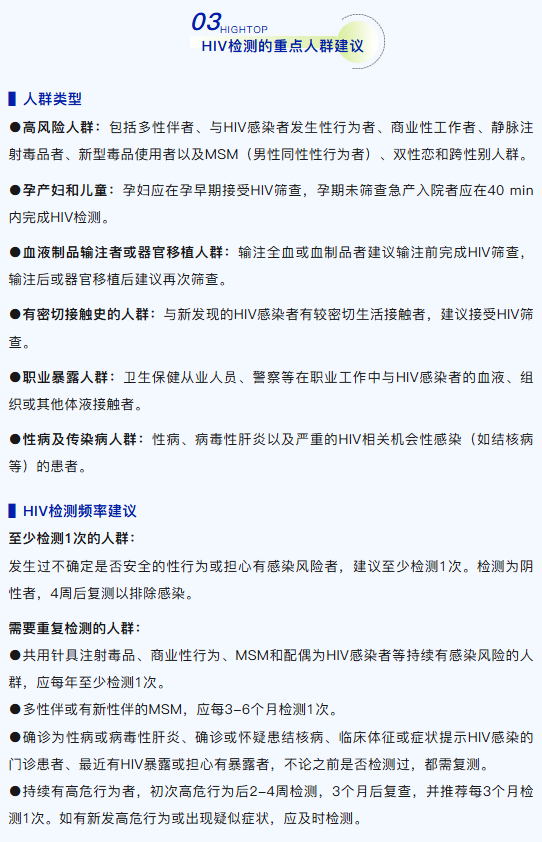 03 HIGHTOP
HIV检测的重点人群建议

人群类型

●高风险人群：包括多性伴者、与HIV感染者发生性行为者、商业性工作者、静脉注射毒品者、新型毒品使用者以及MSM（男性同性性行为者）、双性恋和跨性别人群。

●孕产妇和儿童：孕妇应在孕早期接受HIV筛查，孕期未筛查急产入院者应在40 min内完成HIV检测。

●血液制品输注者或器官移植人群：输注全血或血制品者建议输注前完成HIV筛查，输注后或器官移植后建议再次筛查。

●有密切接触史的人群：与新发现的HIV感染者有较密切生活接触者，建议接受HIV筛查。

●职业暴露人群：卫生保健从业人员、警察等在职业工作中与HIV感染者的血液、组织或其他体液接触者。

●性病及传染病人群：性病、病毒性肝炎以及严重的HIV相关机会性感染（如结核病等）的患者。

HIV检测频率建议

至少检测1次的人群：

发生过不确定是否安全的性行为或担心有感染风险者，建议至少检测1次。检测为阴性者，4周后复测以排除感染。

需要重复检测的人群：

●共用针具注射毒品、商业性行为、MSM和配偶为HIV感染者等持续有感染风险的人群，应每年至少检测1次。

●多性伴或有新性伴的MSM，应每3-6个月检测1次。

●确诊为性病或病毒性肝炎、确诊或怀疑患结核病、临床体征或症状提示HIV感染的门诊患者、最近有HIV暴露或担心有暴露者，不论之前是否检测过，都需复测。

●持续有高危行为者，初次高危行为后2-4周检测，3个月后复查，并推荐每3个月检测1次。如有新发高危行为或出现疑似症状，应及时检测。